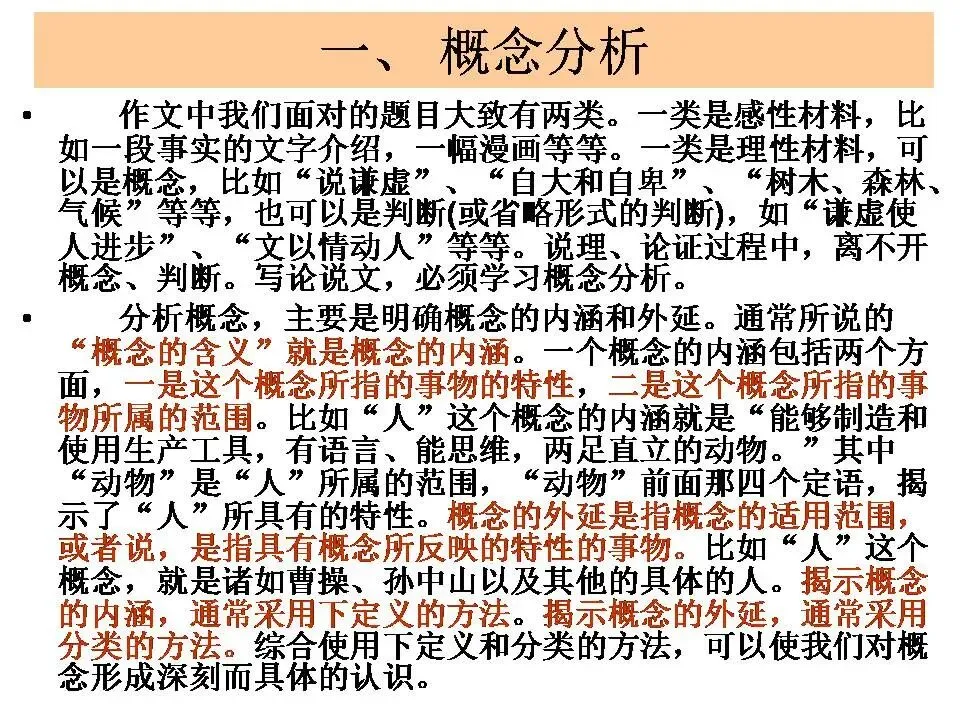 一、概念分析

• 作文中我们面对的题目大致有两类。一类是感性材料，比如一段事实的文字介绍，一幅漫画等等。一类是理性材料，可以是概念，比如“说谦虚”、“自大和自卑”、“树木、森林、气候”等等，也可以是判断(或省略形式的判断)，如“谦虚使人进步”、“文以情动人”等等。说理、论证过程中，离不开概念、判断。写论说文，必须学习概念分析。

• 分析概念，主要是明确概念的内涵和外延。通常所说的“概念的含义”就是概念的内涵。一个概念的内涵包括两个方面，一是这个概念所指的事物的特性，二是这个概念所指的事物所属的范围。比如“人”这个概念的内涵就是“能够制造和使用生产工具，有语言、能思维，两足直立的动物。”其中“动物”是“人”所属的范围，“动物”前面那四个定语，揭示了“人”所具有的特性。概念的外延是指概念的适用范围，或者说，是指具有概念所反映的特性的事物。比如“人”这个概念，就是诸如曹操、孙中山以及其他的具体的人。揭示概念的内涵，通常采用下定义的方法。揭示概念的外延，通常采用分类的方法。综合使用下定义和分类的方法，可以使我们对概念形成深刻而具体的认识。